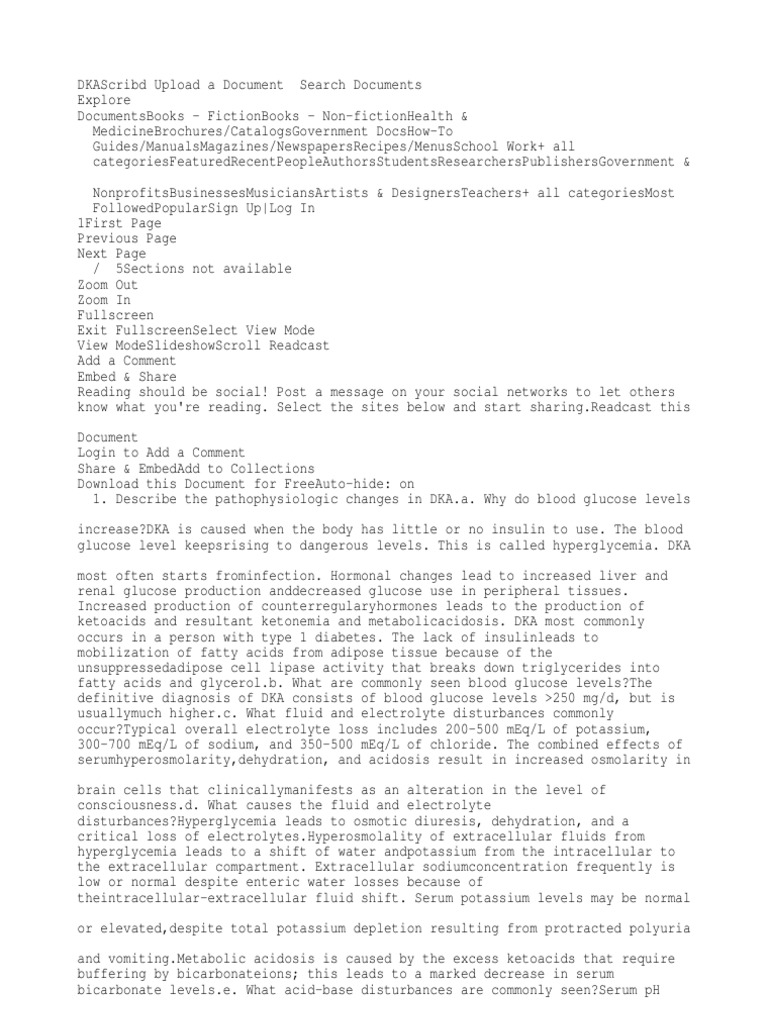 DKAScribd Upload a Document Search Documents
Explore
DocumentsBooks - FictionBooks - Non-fictionHealth & MedicineBrochures/CatalogsGovernment DocsHow-To Guides/ManualsMagazines/NewspapersRecipes/MenusSchool Work+ all categoriesFeaturedRecentPeopleAuthorsStudentsResearchersPublishersGovernment &

NonprofitsBusinessesMusiciansArtists & DesignersTeachers+ all categoriesMost FollowedPopularSign Up|Log In
1First Page
Previous Page
Next Page
/ 5Sections not available
Zoom Out
Zoom In
Fullscreen
Exit FullscreenSelect View Mode
View ModeSlideshowScroll Readcast
Add a Comment
Embed & Share
Reading should be social! Post a message on your social networks to let others know what you're reading. Select the sites below and start sharing.Readcast this

Document
Login to Add a Comment
Share & EmbedAdd to Collections
Download this Document for FreeAuto-hide: on
1. Describe the pathophysiologic changes in DKA.a. Why do blood glucose levels

increase?DKA is caused when the body has little or no insulin to use. The blood glucose level keepsrising to dangerous levels. This is called hyperglycemia. DKA

most often starts frominfection. Hormonal changes lead to increased liver and renal glucose production anddecreased glucose use in peripheral tissues. Increased production of counterregularyhormones leads to the production of ketoacids and resultant ketonemia and metabolicacidosis. DKA most commonly occurs in a person with type 1 diabetes. The lack of insulinleads to mobilization of fatty acids from adipose tissue because of the unsuppressedadipose cell lipase activity that breaks down triglycerides into fatty acids and glycerol.b. What are commonly seen blood glucose levels?The definitive diagnosis of DKA consists of blood glucose levels >250 mg/d, but is usuallymuch higher.c. What fluid and electrolyte disturbances commonly occur?Typical overall electrolyte loss includes 200-500 mEq/L of potassium, 300-700 mEq/L of sodium, and 350-500 mEq/L of chloride. The combined effects of serumhyperosmolarity,dehydration, and acidosis result in increased osmolarity in

brain cells that clinicallymanifests as an alteration in the level of consciousness.d. What causes the fluid and electrolyte disturbances?Hyperglycemia leads to osmotic diuresis, dehydration, and a critical loss of electrolytes.Hyperosmolality of extracellular fluids from hyperglycemia leads to a shift of water andpotassium from the intracellular to the extracellular compartment. Extracellular sodiumconcentration frequently is low or normal despite enteric water losses because of theintracellular-extracellular fluid shift. Serum potassium levels may be normal

or elevated,despite total potassium depletion resulting from protracted polyuria

and vomiting.Metabolic acidosis is caused by the excess ketoacids that require buffering by bicarbonateions; this leads to a marked decrease in serum bicarbonate levels.e. What acid-base disturbances are commonly seen?Serum pH